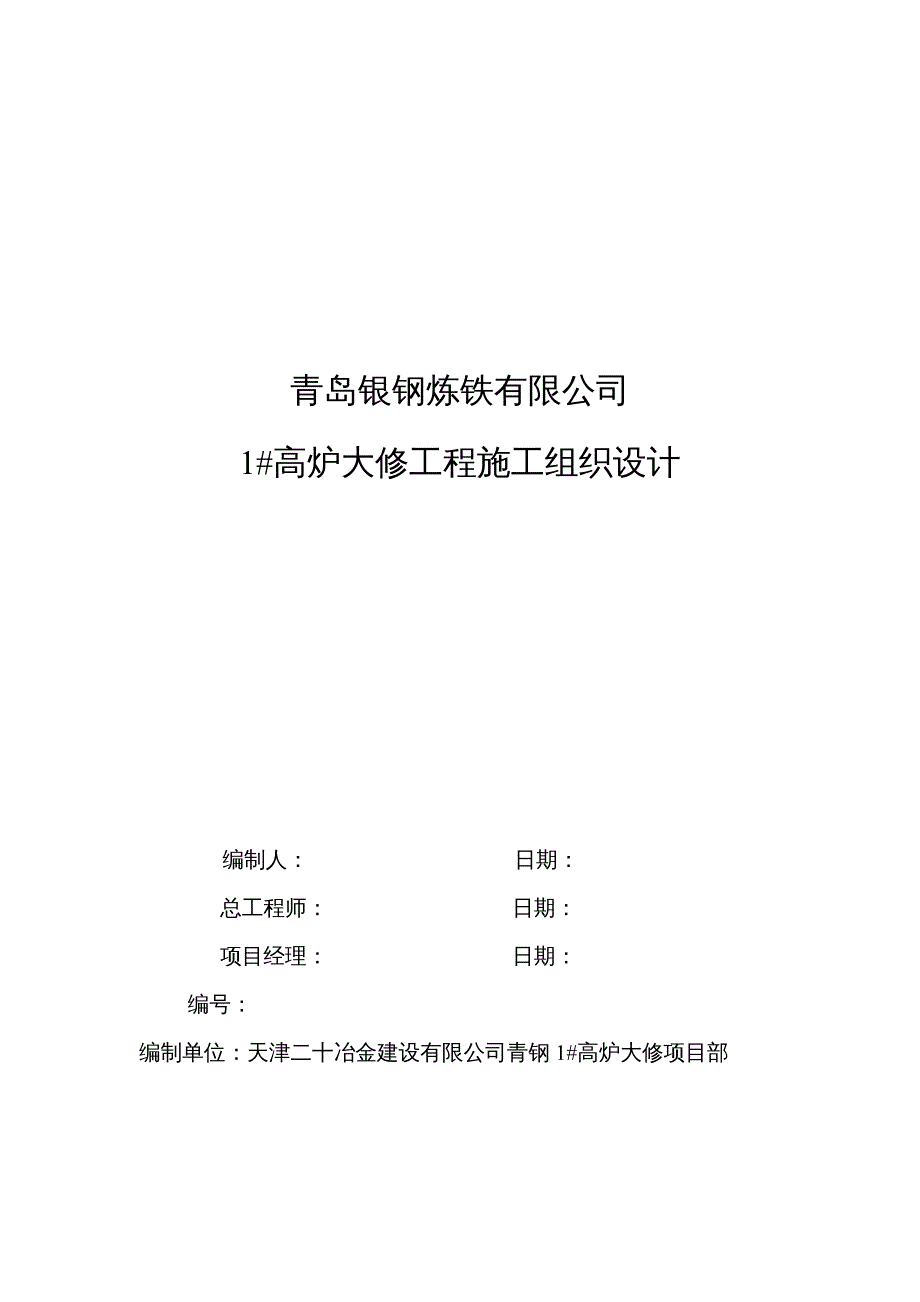 青岛银钢炼铁有限公司

1#高炉大修工程施工组织设计

编制人：　　　　　　　　　　日期：

总工程师：　　　　　　　　　日期：

项目经理：　　　　　　　　　日期：

编号：

编制单位：天津二十冶金建设有限公司青钢 1#高炉大修项目部